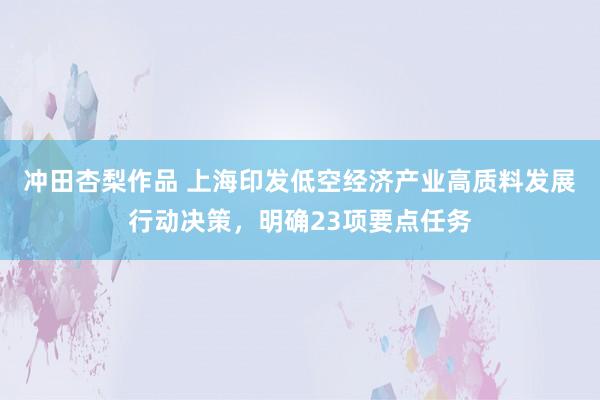 冲田杏梨作品 上海印发低空经济产业高质料发展行动决策，明确23项要点任务